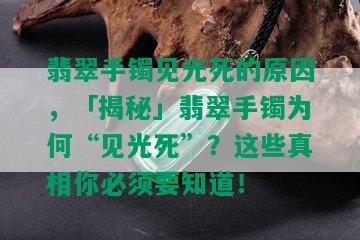 翡翠手镯见光死的原因，「揭秘」翡翠手镯为何“见光死”？这些真相你必须要知道！